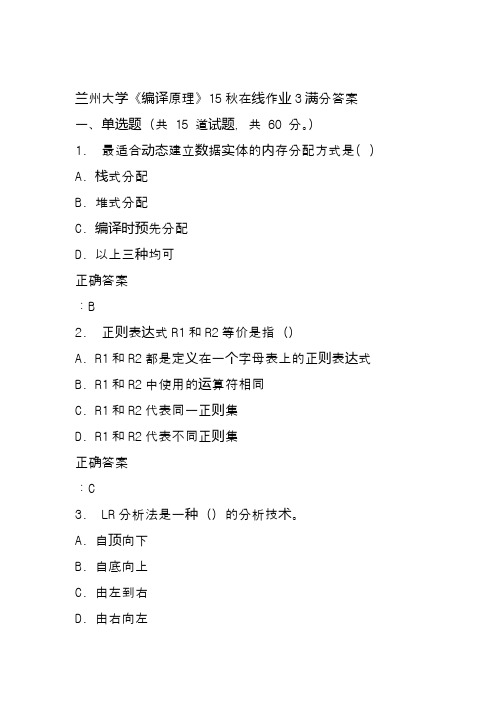 兰州大学《编译原理》15 秋在线作业 3 满分答案

一、单选题（共 15 道试题，共 60 分。）

1. 最适合动态建立数据实体的内存分配方式是( )

A. 栈式分配

B. 堆式分配

C. 编译时预先分配

D. 以上三种均可

正确答案

：B

2. 正则表达式 R1 和 R2 等价是指（）

A. R1 和 R2 都是定义在一个字母表上的正则表达式

B. R1 和 R2 中使用的运算符相同

C. R1 和 R2 代表同一正则集

D. R1 和 R2 代表不同正则集

正确答案

：C

3. LR 分析法是一种（）的分析技术。

A. 自顶向下

B. 自底向上

C. 由左到右

D. 由右向左